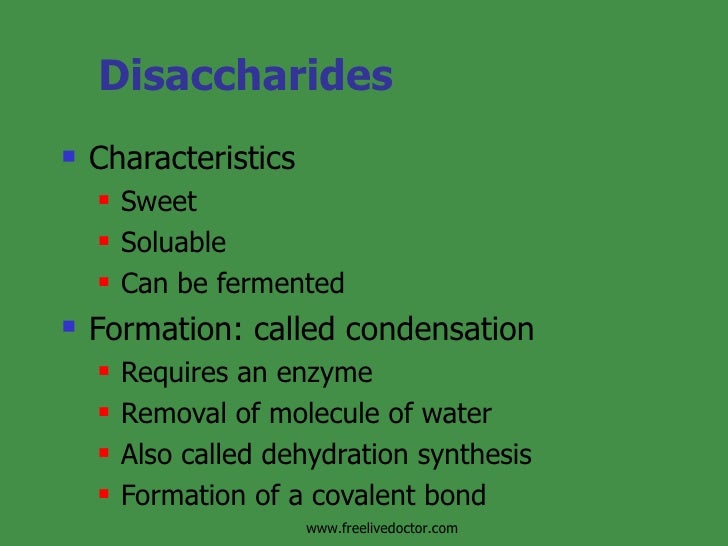 Disaccharides

• Characteristics
• Sweet
• Soluable
• Can be fermented
• Formation: called condensation
• Requires an enzyme
• Removal of molecule of water
• Also called dehydration synthesis
• Formation of a covalent bond

www.freelivedoctor.com